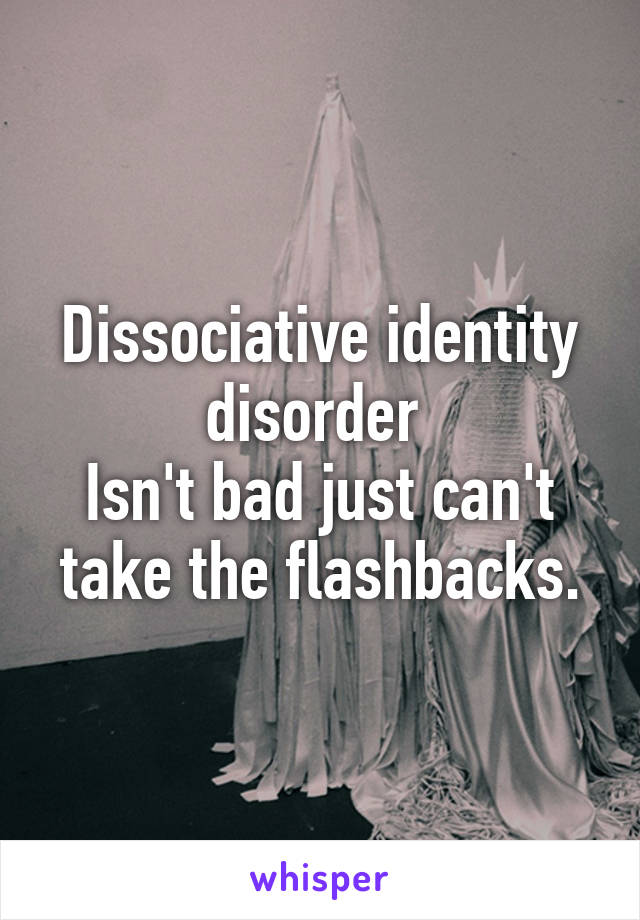 Dissociative identity disorder
Isn't bad just can't take the flashbacks.

whisper